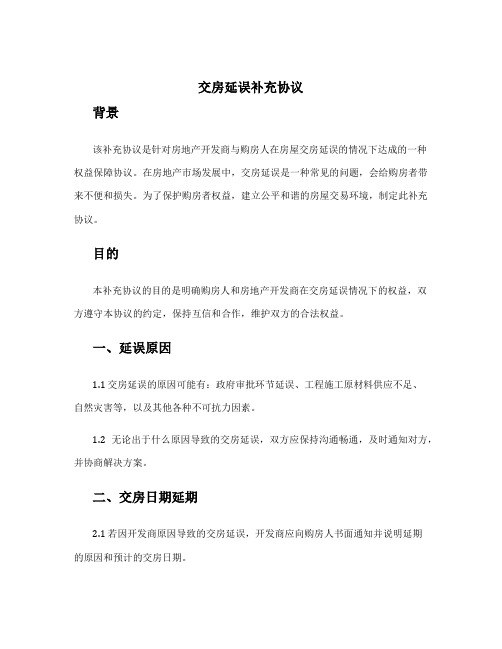 交房延误补充协议

背景

该补充协议是针对房地产开发商与购房人在房屋交房延误的情况下达成的一种权益保障协议。在房地产市场发展中，交房延误是一种常见的问题，会给购房者带来不便和损失。为了保护购房者权益，建立公平和谐的房屋交易环境，制定此补充协议。

目的

本补充协议的目的是明确购房人和房地产开发商在交房延误情况下的权益，双方遵守本协议的约定，保持互信和合作，维护双方的合法权益。

一、延误原因

1.1 交房延误的原因可能有：政府审批环节延误、工程施工原材料供应不足、自然灾害等，以及其他各种不可抗力因素。

1.2 无论出于什么原因导致的交房延误，双方应保持沟通畅通，及时通知对方，并协商解决方案。

二、交房日期延期

2.1 若因开发商原因导致的交房延误，开发商应向购房人书面通知并说明延期的原因和预计的交房日期。